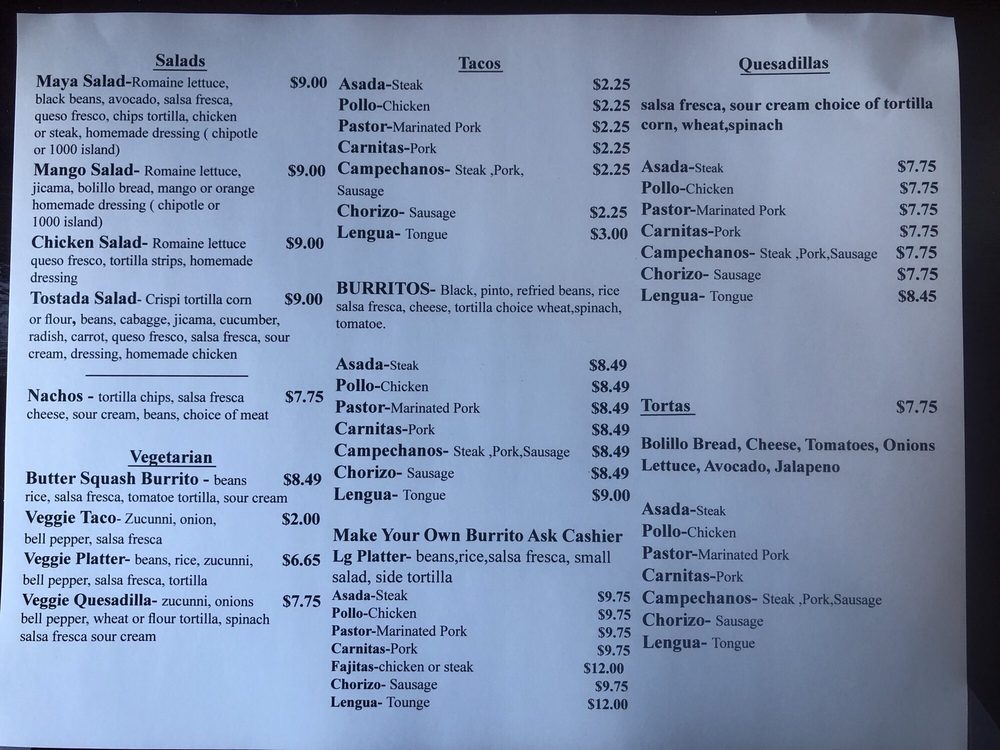 Salads

Maya Salad-Romaine lettuce, black beans, avocado, salsa fresca, queso fresco, chips tortilla, chicken or steak, homemade dressing ( chipotle or 1000 island) $9.00

Mango Salad- Romaine lettuce, jicama, bolillo bread, mango or orange homemade dressing ( chipotle or 1000 island) $9.00

Chicken Salad- Romaine lettuce queso fresco, tortilla strips, homemade dressing $9.00

Tostada Salad- Crispi tortilla corn or flour, beans, cabagge, jicama, cucumber, radish, carrot, queso fresco, salsa fresca, sour cream, dressing, homemade chicken $9.00

Nachos - tortilla chips, salsa fresca cheese, sour cream, beans, choice of meat $7.75

Vegetarian

Butter Squash Burrito - beans rice, salsa fresca, tomatoe tortilla, sour cream $8.49

Veggie Taco- Zucunni, onion, bell pepper, salsa fresca $2.00

Veggie Platter- beans, rice, zucunni, bell pepper, salsa fresca, tortilla $6.65

Veggie Quesadilla- zucunni, onions bell pepper, wheat or flour tortilla, spinach salsa fresca sour cream $7.75

Tacos

Asada-Steak $2.25
Pollo-Chicken $2.25
Pastor-Marinated Pork $2.25
Carnitas-Pork $2.25
Campechanos- Steak ,Pork, Sausage $2.25
Chorizo- Sausage $2.25
Lengua- Tongue $3.00

BURRITOS- Black, pinto, refried beans, rice salsa fresca, cheese, tortilla choice wheat,spinach, tomatoe.

Asada-Steak $8.49
Pollo-Chicken $8.49
Pastor-Marinated Pork $8.49
Carnitas-Pork $8.49
Campechanos- Steak ,Pork,Sausage $8.49
Chorizo- Sausage $8.49
Lengua- Tongue $9.00

Make Your Own Burrito Ask Cashier

Lg Platter- beans,rice,salsa fresca, small salad, side tortilla
Asada-Steak $9.75
Pollo-Chicken $9.75
Pastor-Marinated Pork $9.75
Carnitas-Pork $9.75
Fajitas-chicken or steak $12.00
Chorizo- Sausage $9.75
Lengua- Tounge $12.00

Quesadillas

salsa fresca, sour cream choice of tortilla corn, wheat,spinach

Asada-Steak $7.75
Pollo-Chicken $7.75
Pastor-Marinated Pork $7.75
Carnitas-Pork $7.75
Campechanos- Steak ,Pork,Sausage $7.75
Chorizo- Sausage $7.75
Lengua- Tongue $8.45

Tortas $7.75

Bolillo Bread, Cheese, Tomatoes, Onions Lettuce, Avocado, Jalapeno

Asada-Steak
Pollo-Chicken
Pastor-Marinated Pork
Carnitas-Pork
Campechanos- Steak ,Pork,Sausage
Chorizo- Sausage
Lengua- Tongue